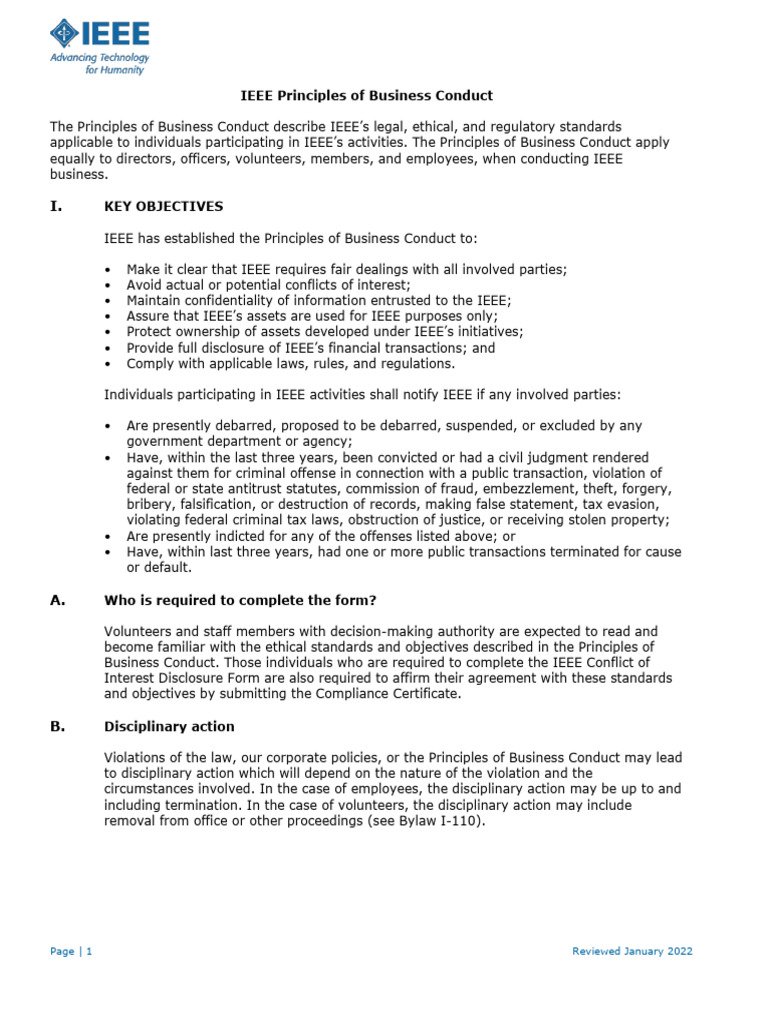 IEEE
Advancing Technology for Humanity

IEEE Principles of Business Conduct

The Principles of Business Conduct describe IEEE's legal, ethical, and regulatory standards applicable to individuals participating in IEEE's activities. The Principles of Business Conduct apply equally to directors, officers, volunteers, members, and employees, when conducting IEEE business.

I. KEY OBJECTIVES

IEEE has established the Principles of Business Conduct to:

• Make it clear that IEEE requires fair dealings with all involved parties;
• Avoid actual or potential conflicts of interest;
• Maintain confidentiality of information entrusted to the IEEE;
• Assure that IEEE's assets are used for IEEE purposes only;
• Protect ownership of assets developed under IEEE's initiatives;
• Provide full disclosure of IEEE's financial transactions; and
• Comply with applicable laws, rules, and regulations.

Individuals participating in IEEE activities shall notify IEEE if any involved parties:

• Are presently debarred, proposed to be debarred, suspended, or excluded by any government department or agency;
• Have, within the last three years, been convicted or had a civil judgment rendered against them for criminal offense in connection with a public transaction, violation of federal or state antitrust statutes, commission of fraud, embezzlement, theft, forgery, bribery, falsification, or destruction of records, making false statement, tax evasion, violating federal criminal tax laws, obstruction of justice, or receiving stolen property;
• Are presently indicted for any of the offenses listed above; or
• Have, within last three years, had one or more public transactions terminated for cause or default.

A. Who is required to complete the form?

Volunteers and staff members with decision-making authority are expected to read and become familiar with the ethical standards and objectives described in the Principles of Business Conduct. Those individuals who are required to complete the IEEE Conflict of Interest Disclosure Form are also required to affirm their agreement with these standards and objectives by submitting the Compliance Certificate.

B. Disciplinary action

Violations of the law, our corporate policies, or the Principles of Business Conduct may lead to disciplinary action which will depend on the nature of the violation and the circumstances involved. In the case of employees, the disciplinary action may be up to and including termination. In the case of volunteers, the disciplinary action may include removal from office or other proceedings (see Bylaw I-110).

Page | 1

Reviewed January 2022